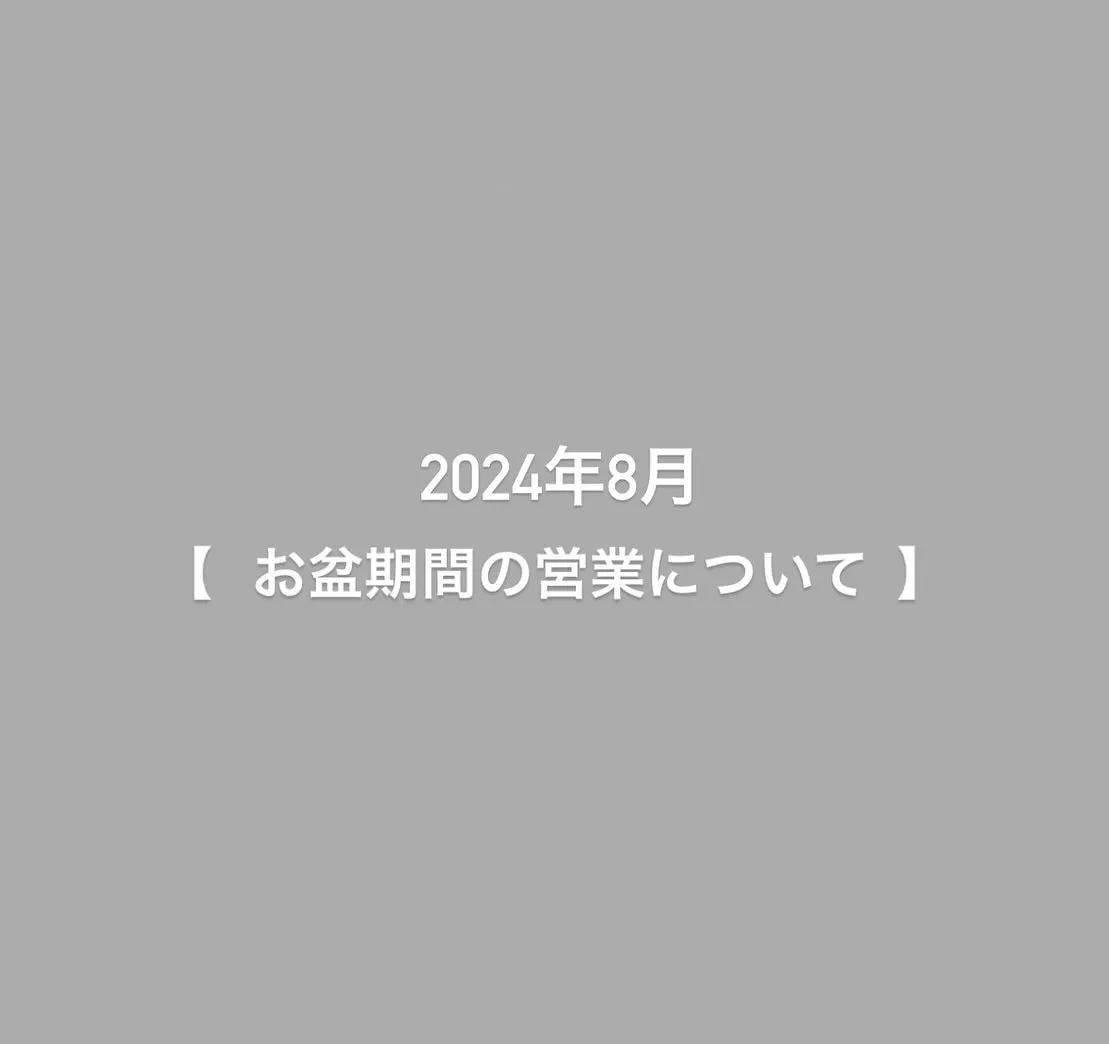 2024年8月
【　お盆期間の営業について　】